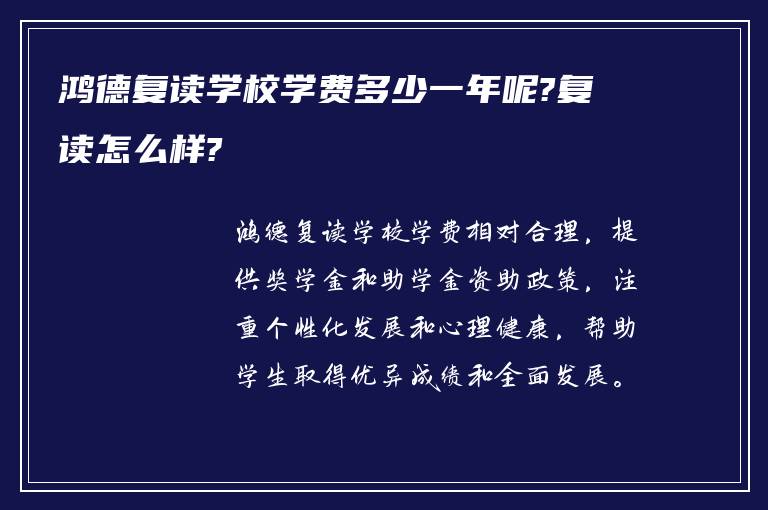 鸿德复读学校学费多少一年呢?复读怎么样?

鸿德复读学校学费相对合理，提供奖学金和助学金资助政策，注重个性化发展和心理健康，帮助学生取得优异成绩和全面发展。